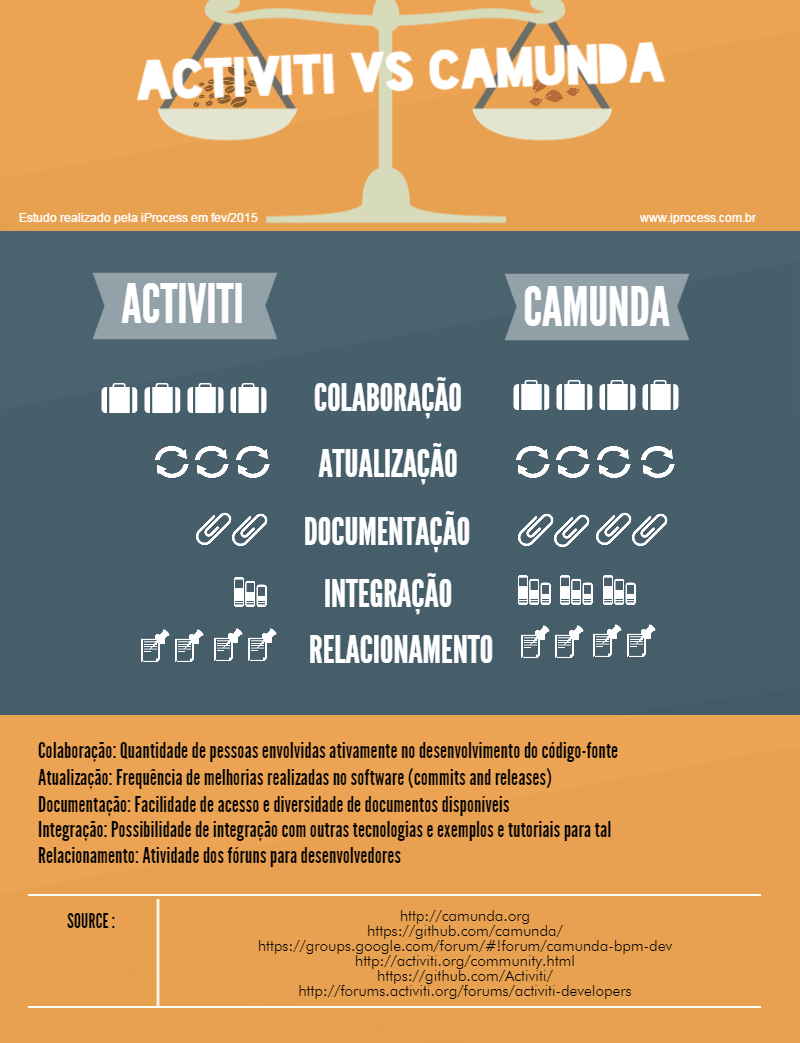 ACTIVITI VS CAMUNDA

Estudo realizado pela iProcess em fev/2015

www.iprocess.com.br

ACTIVITI

CAMUNDA

COLABORAÇÃO

ATUALIZAÇÃO

DOCUMENTAÇÃO

INTEGRAÇÃO

RELACIONAMENTO

Colaboração: Quantidade de pessoas envolvidas ativamente no desenvolvimento do código-fonte
Atualização: Frequência de melhorias realizadas no software (commits and releases)
Documentação: Facilidade de acesso e diversidade de documentos disponíveis
Integração: Possibilidade de integração com outras tecnologias e exemplos e tutoriais para tal
Relacionamento: Atividade dos fóruns para desenvolvedores

SOURCE :

http://camunda.org
https://github.com/camunda/
https://groups.google.com/forum/#!forum/camunda-bpm-dev
http://activiti.org/community.html
https://github.com/Activiti/
http://forums.activiti.org/forums/activiti-developers